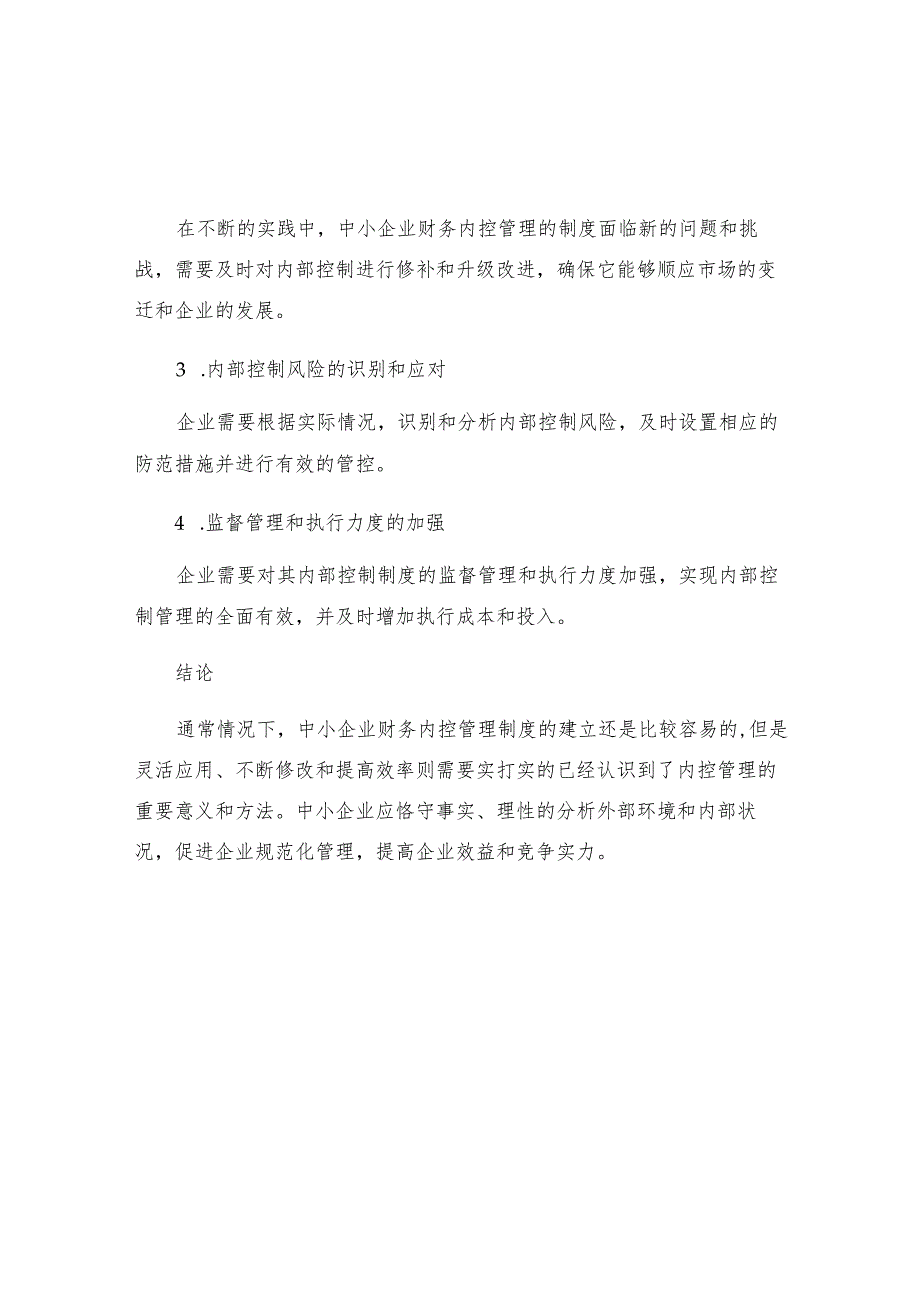 在不断的实践中，中小企业财务内控管理的制度面临新的问题和挑战，需要及时对内部控制进行修补和升级改进，确保它能够顺应市场的变迁和企业的发展。

3 .内部控制风险的识别和应对

企业需要根据实际情况，识别和分析内部控制风险，及时设置相应的防范措施并进行有效的管控。

4 .监督管理和执行力度的加强

企业需要对其内部控制制度的监督管理和执行力度加强，实现内部控制管理的全面有效，并及时增加执行成本和投入。

结论

通常情况下，中小企业财务内控管理制度的建立还是比较容易的,但是灵活应用、不断修改和提高效率则需要实打实的已经认识到了内控管理的重要意义和方法。中小企业应恪守事实、理性的分析外部环境和内部状况，促进企业规范化管理，提高企业效益和竞争实力。